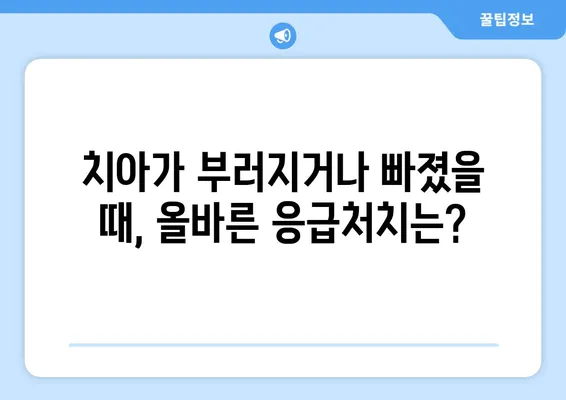 꿀팁정보

치아가 부러지거나 빠졌을 때, 올바른 응급처치는?